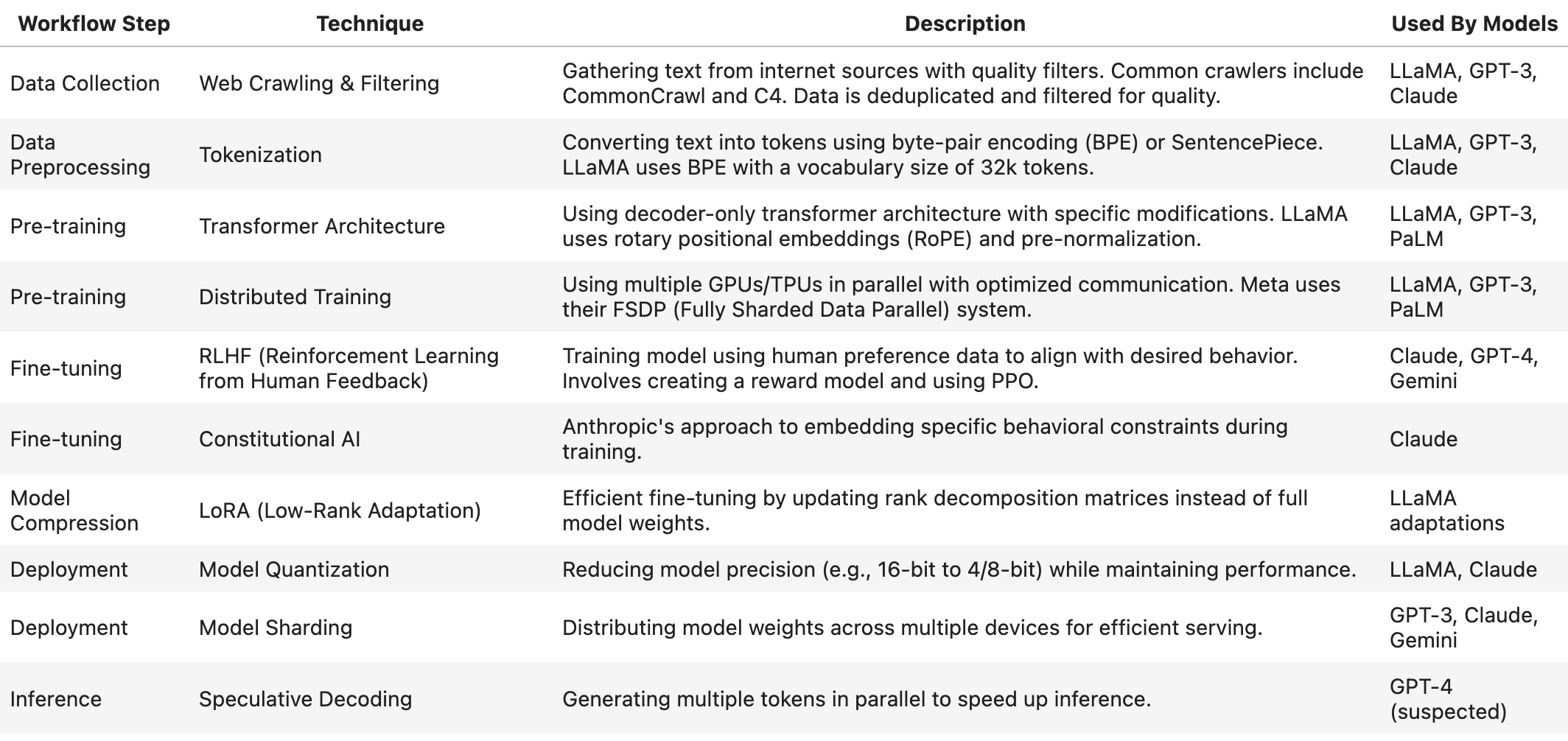 | Workflow Step | Technique | Description | Used By Models |
|---|---|---|---|
| Data Collection | Web Crawling & Filtering | Gathering text from internet sources with quality filters. Common crawlers include CommonCrawl and C4. Data is deduplicated and filtered for quality. | LLaMA, GPT-3, Claude |
| Data Preprocessing | Tokenization | Converting text into tokens using byte-pair encoding (BPE) or SentencePiece. LLaMA uses BPE with a vocabulary size of 32k tokens. | LLaMA, GPT-3, Claude |
| Pre-training | Transformer Architecture | Using decoder-only transformer architecture with specific modifications. LLaMA uses rotary positional embeddings (RoPE) and pre-normalization. | LLaMA, GPT-3, PaLM |
| Pre-training | Distributed Training | Using multiple GPUs/TPUs in parallel with optimized communication. Meta uses their FSDP (Fully Sharded Data Parallel) system. | LLaMA, GPT-3, PaLM |
| Fine-tuning | RLHF (Reinforcement Learning from Human Feedback) | Training model using human preference data to align with desired behavior. Involves creating a reward model and using PPO. | Claude, GPT-4, Gemini |
| Fine-tuning | Constitutional AI | Anthropic's approach to embedding specific behavioral constraints during training. | Claude |
| Model Compression | LoRA (Low-Rank Adaptation) | Efficient fine-tuning by updating rank decomposition matrices instead of full model weights. | LLaMA adaptations |
| Deployment | Model Quantization | Reducing model precision (e.g., 16-bit to 4/8-bit) while maintaining performance. | LLaMA, Claude |
| Deployment | Model Sharding | Distributing model weights across multiple devices for efficient serving. | GPT-3, Claude, Gemini |
| Inference | Speculative Decoding | Generating multiple tokens in parallel to speed up inference. | GPT-4 (suspected) |